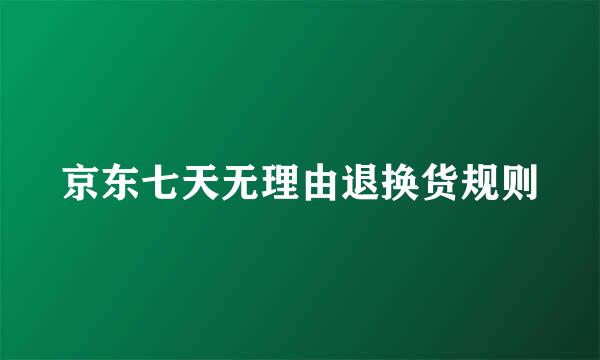 京东七天无理由退换货规则